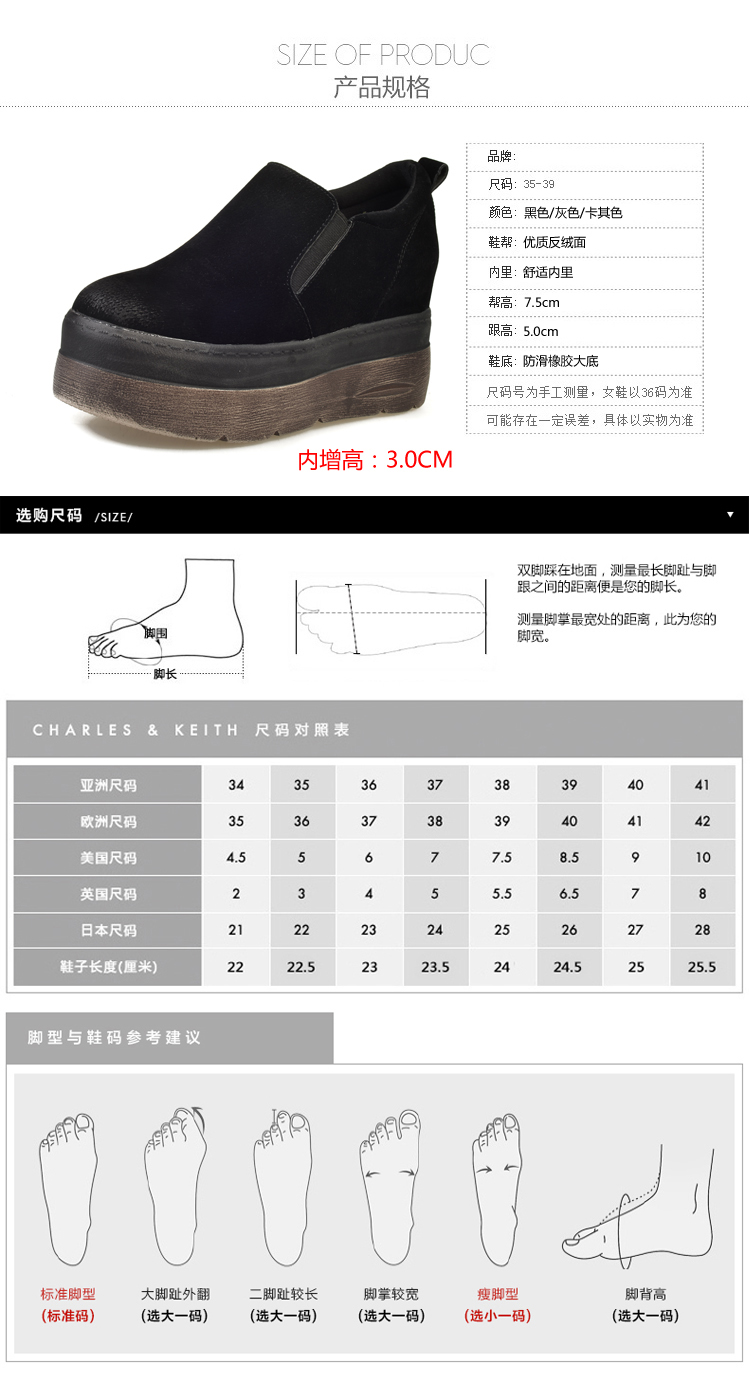 SIZE OF PRODUC
产品规格

品牌:
尺码: 35-39
颜色: 黑色/灰色/卡其色
鞋帮: 优质反绒面
内里: 舒适内里
帮高: 7.5cm
跟高: 5.0cm
鞋底: 防滑橡胶大底
尺码号为手工测量，女鞋以36码为准
可能存在一定误差，具体以实物为准

内增高：3.0CM

选购尺码 /SIZE/

脚围
脚长

双脚踩在地面，测量最长脚趾与脚跟之间的距离便是您的脚长。

测量脚掌最宽处的距离，此为您的脚宽。

CHARLES & KEITH 尺码对照表

| 亚洲尺码 | 34 | 35 | 36 | 37 | 38 | 39 | 40 | 41 |
|---|---|---|---|---|---|---|---|---|
| 欧洲尺码 | 35 | 36 | 37 | 38 | 39 | 40 | 41 | 42 |
| 美国尺码 | 4.5 | 5 | 6 | 7 | 7.5 | 8.5 | 9 | 10 |
| 英国尺码 | 2 | 3 | 4 | 5 | 5.5 | 6.5 | 7 | 8 |
| 日本尺码 | 21 | 22 | 23 | 24 | 25 | 26 | 27 | 28 |
| 鞋子长度(厘米) | 22 | 22.5 | 23 | 23.5 | 24 | 24.5 | 25 | 25.5 |

脚型与鞋码参考建议

标准脚型
(标准码)

大脚趾外翻
(选大一码)

二脚趾较长
(选大一码)

脚掌较宽
(选大一码)

瘦脚型
(选小一码)

脚背高
(选大一码)